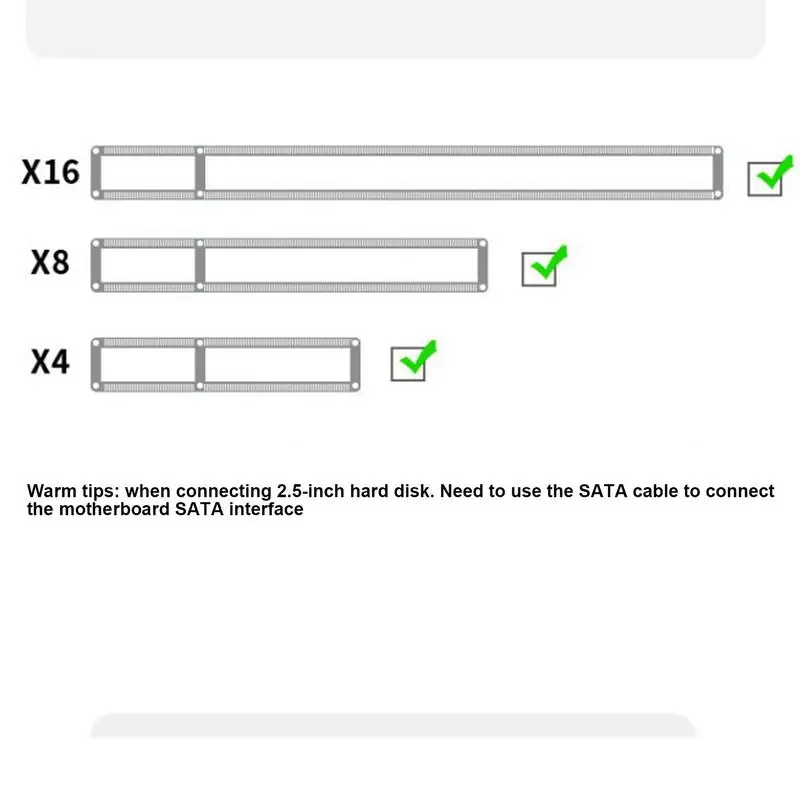 X16

X8

X4

Warm tips: when connecting 2.5-inch hard disk. Need to use the SATA cable to connect the motherboard SATA interface